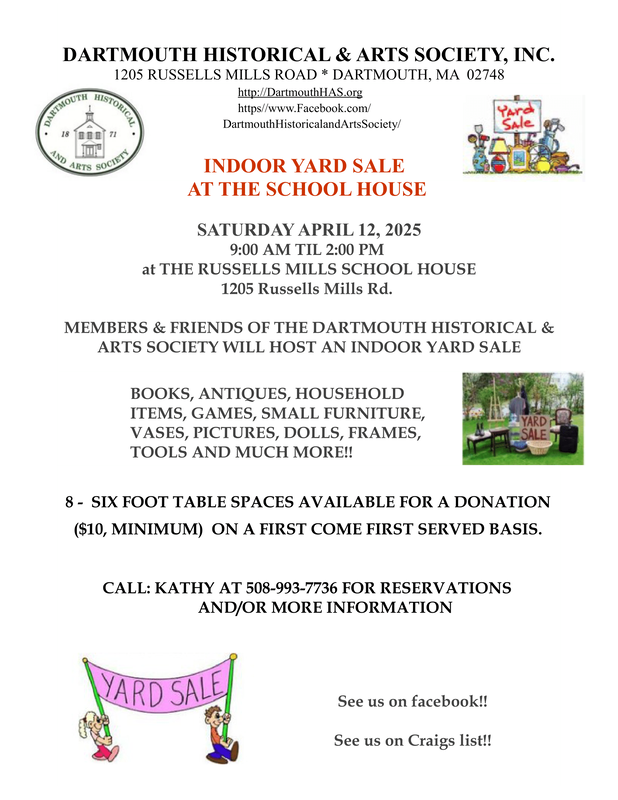 DARTMOUTH HISTORICAL & ARTS SOCIETY, INC.
1205 RUSSELLS MILLS ROAD * DARTMOUTH, MA 02748

http://DartmouthHAS.org
https//www.Facebook.com/
DartmouthHistoricalandArtsSociety/

DARTMOUTH HISTORICAL AND ARTS SOCIETY
18 71

Yard Sale

INDOOR YARD SALE
AT THE SCHOOL HOUSE

SATURDAY APRIL 12, 2025
9:00 AM TIL 2:00 PM
at THE RUSSELLS MILLS SCHOOL HOUSE
1205 Russells Mills Rd.

MEMBERS & FRIENDS OF THE DARTMOUTH HISTORICAL & ARTS SOCIETY WILL HOST AN INDOOR YARD SALE

BOOKS, ANTIQUES, HOUSEHOLD ITEMS, GAMES, SMALL FURNITURE, VASES, PICTURES, DOLLS, FRAMES, TOOLS AND MUCH MORE!!

YARD SALE

8 - SIX FOOT TABLE SPACES AVAILABLE FOR A DONATION ($10, MINIMUM) ON A FIRST COME FIRST SERVED BASIS.

CALL: KATHY AT 508-993-7736 FOR RESERVATIONS AND/OR MORE INFORMATION

YARD SALE

See us on facebook!!

See us on Craigs list!!